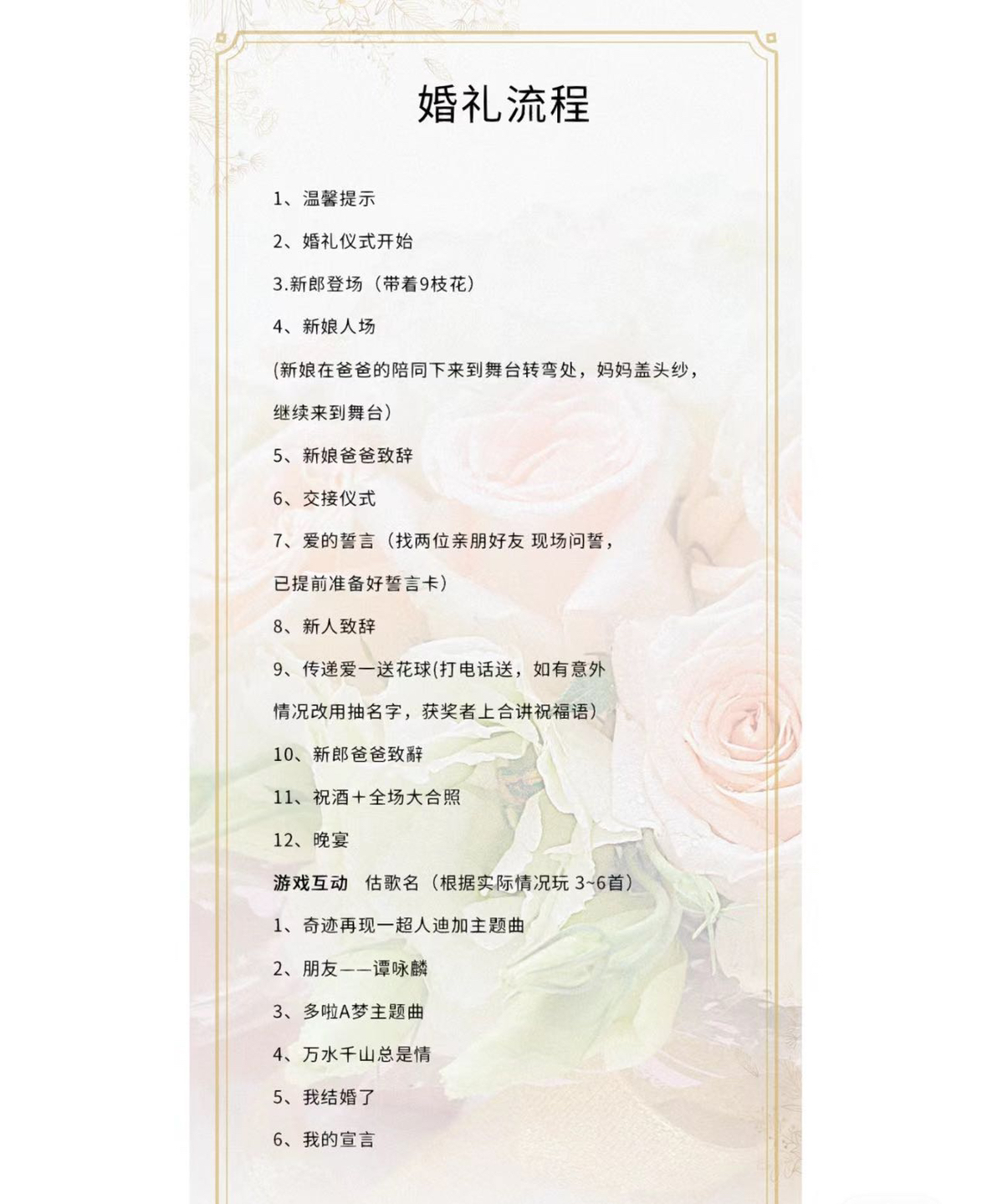 婚礼流程

1、温馨提示

2、婚礼仪式开始

3.新郎登场（带着9枝花）

4、新娘人场

(新娘在爸爸的陪同下来到舞台转弯处，妈妈盖头纱，继续来到舞台）

5、新娘爸爸致辞

6、交接仪式

7、爱的誓言（找两位亲朋好友 现场问誓，已提前准备好誓言卡）

8、新人致辞

9、传递爱一送花球(打电话送，如有意外情况改用抽名字，获奖者上台讲祝福语）

10、新郎爸爸致辭

11、祝酒＋全场大合照

12、晚宴

游戏互动 估歌名（根据实际情况玩 3~6首）

1、奇迹再现一超人迪加主题曲

2、朋友——谭咏麟

3、多啦A梦主题曲

4、万水千山总是情

5、我结婚了

6、我的宣言